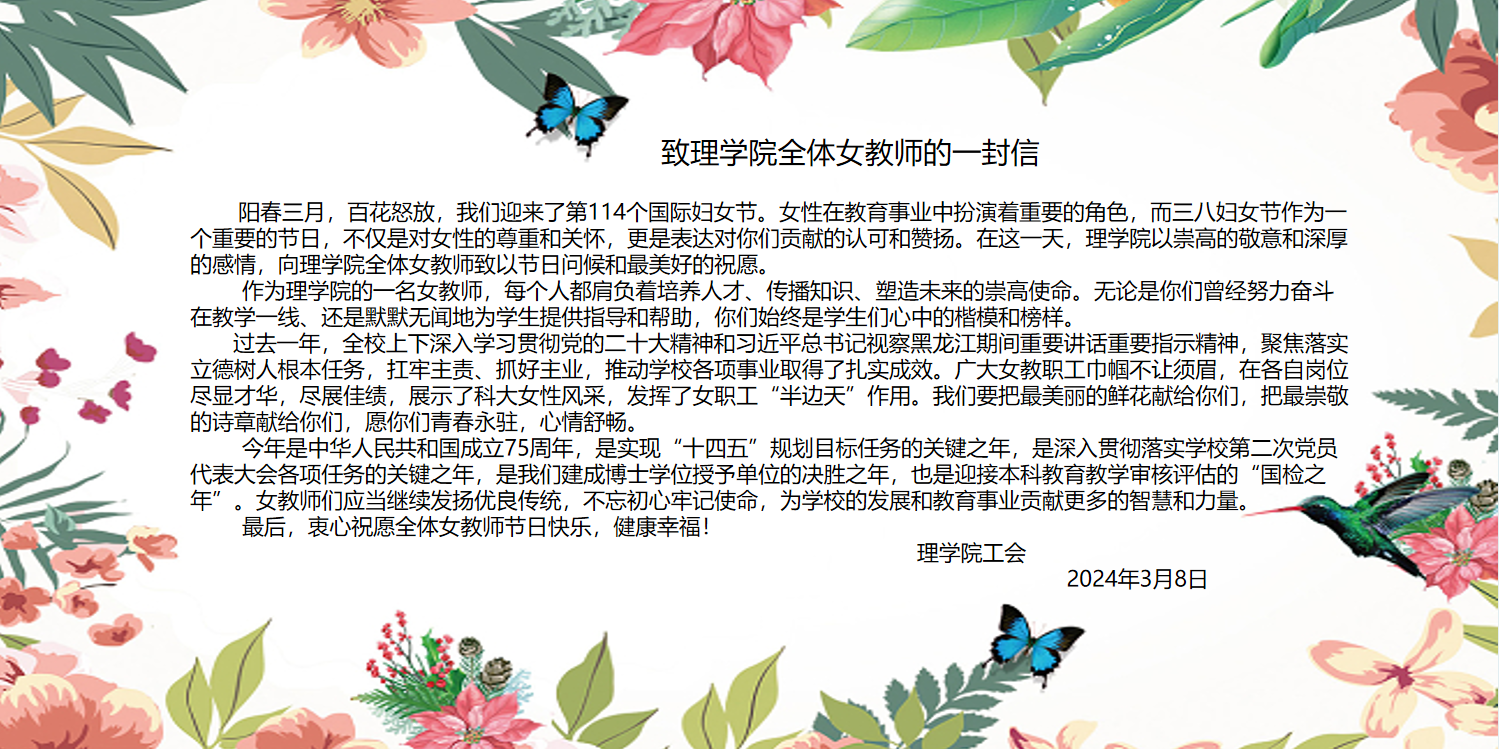 致理学院全体女教师的一封信

阳春三月，百花怒放，我们迎来了第114个国际妇女节。女性在教育事业中扮演着重要的角色，而三八妇女节作为一个重要的节日，不仅是对女性的尊重和关怀，更是表达对你们贡献的认可和赞扬。在这一天，理学院以崇高的敬意和深厚的感情，向理学院全体女教师致以节日问候和最美好的祝愿。

作为理学院的一名女教师，每个人都肩负着培养人才、传播知识、塑造未来的崇高使命。无论是你们曾经努力奋斗在教学一线、还是默默无闻地为学生提供指导和帮助，你们始终是学生们心中的楷模和榜样。

过去一年，全校上下深入学习贯彻党的二十大精神和习近平总书记视察黑龙江期间重要讲话重要指示精神，聚焦落实立德树人根本任务，扛牢主责、抓好主业，推动学校各项事业取得了扎实成效。广大女教职工巾帼不让须眉，在各自岗位尽显才华，尽展佳绩，展示了科大女性风采，发挥了女职工“半边天”作用。我们要把最美丽的鲜花献给你们，把最崇敬的诗章献给你们，愿你们青春永驻，心情舒畅。

今年是中华人民共和国成立75周年，是实现“十四五”规划目标任务的关键之年，是深入贯彻落实学校第二次党员代表大会各项任务的关键之年，是我们建成博士学位授予单位的决胜之年，也是迎接本科教育教学审核评估的“国检之年”。女教师们应当继续发扬优良传统，不忘初心牢记使命，为学校的发展和教育事业贡献更多的智慧和力量。

最后，衷心祝愿全体女教师节日快乐，健康幸福！

理学院工会
2024年3月8日